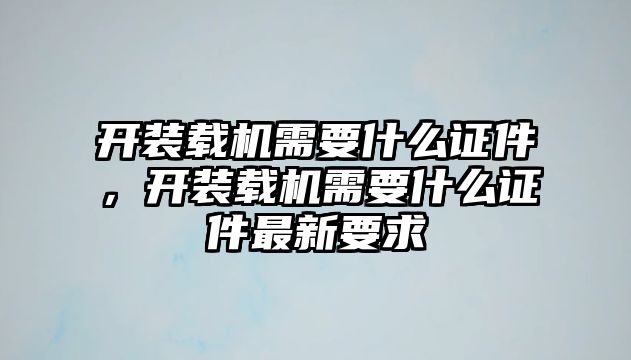 开装载机需要什么证件，开装载机需要什么证件最新要求